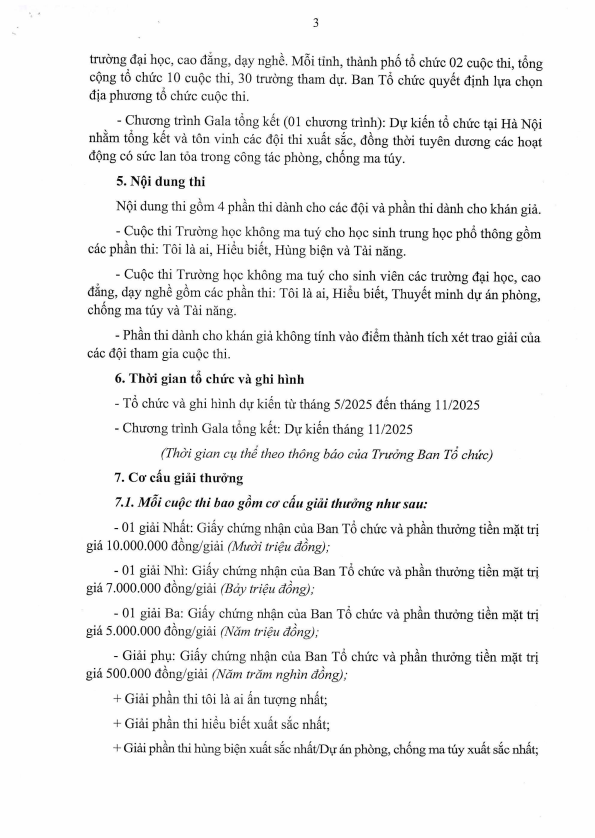 3

trường đại học, cao đẳng, dạy nghề. Mỗi tỉnh, thành phố tổ chức 02 cuộc thi, tổng cộng tổ chức 10 cuộc thi, 30 trường tham dự. Ban Tổ chức quyết định lựa chọn địa phương tổ chức cuộc thi.

- Chương trình Gala tổng kết (01 chương trình): Dự kiến tổ chức tại Hà Nội nhằm tổng kết và tôn vinh các đội thi xuất sắc, đồng thời tuyên dương các hoạt động có sức lan tỏa trong công tác phòng, chống ma túy.

5. Nội dung thi

Nội dung thi gồm 4 phần thi dành cho các đội và phần thi dành cho khán giả.

- Cuộc thi Trường học không ma tuý cho học sinh trung học phổ thông gồm các phần thi: Tôi là ai, Hiểu biết, Hùng biện và Tài năng.

- Cuộc thi Trường học không ma tuý cho sinh viên các trường đại học, cao đẳng, dạy nghề gồm các phần thi: Tôi là ai, Hiểu biết, Thuyết minh dự án phòng, chống ma túy và Tài năng.

- Phần thi dành cho khán giả không tính vào điểm thành tích xét trao giải của các đội tham gia cuộc thi.

6. Thời gian tổ chức và ghi hình

- Tổ chức và ghi hình dự kiến từ tháng 5/2025 đến tháng 11/2025

- Chương trình Gala tổng kết: Dự kiến tháng 11/2025

(Thời gian cụ thể theo thông báo của Trưởng Ban Tổ chức)

7. Cơ cấu giải thưởng

7.1. Mỗi cuộc thi bao gồm cơ cấu giải thưởng như sau:

- 01 giải Nhất: Giấy chứng nhận của Ban Tổ chức và phần thưởng tiền mặt trị giá 10.000.000 đồng/giải (Mười triệu đồng);

- 01 giải Nhì: Giấy chứng nhận của Ban Tổ chức và phần thưởng tiền mặt trị giá 7.000.000 đồng/giải (Bảy triệu đồng);

- 01 giải Ba: Giấy chứng nhận của Ban Tổ chức và phần thưởng tiền mặt trị giá 5.000.000 đồng/giải (Năm triệu đồng);

- Giải phụ: Giấy chứng nhận của Ban Tổ chức và phần thưởng tiền mặt trị giá 500.000 đồng/giải (Năm trăm nghìn đồng);

+ Giải phần thi tôi là ai ấn tượng nhất;

+ Giải phần thi hiểu biết xuất sắc nhất;

+ Giải phần thi hùng biện xuất sắc nhất/Dự án phòng, chống ma túy xuất sắc nhất;